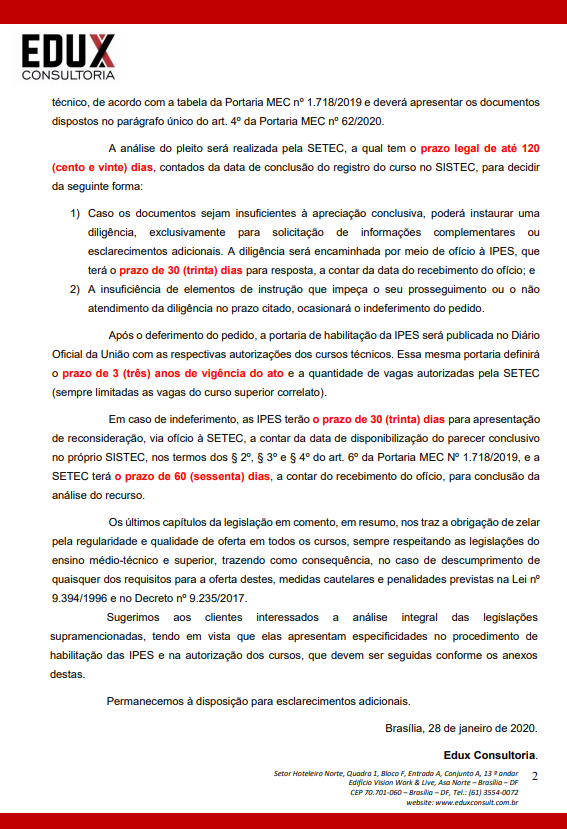 EDUX
CONSULTORIA

técnico, de acordo com a tabela da Portaria MEC nº 1.718/2019 e deverá apresentar os documentos dispostos no parágrafo único do art. 4º da Portaria MEC nº 62/2020.

A análise do pleito será realizada pela SETEC, a qual tem o prazo legal de até 120 (cento e vinte) dias, contados da data de conclusão do registro do curso no SISTEC, para decidir da seguinte forma:

1) Caso os documentos sejam insuficientes à apreciação conclusiva, poderá instaurar uma diligência, exclusivamente para solicitação de informações complementares ou esclarecimentos adicionais. A diligência será encaminhada por meio de ofício à IPES, que terá o prazo de 30 (trinta) dias para resposta, a contar da data do recebimento do ofício; e

2) A insuficiência de elementos de instrução que impeça o seu prosseguimento ou o não atendimento da diligência no prazo citado, ocasionará o indeferimento do pedido.

Após o deferimento do pedido, a portaria de habilitação da IPES será publicada no Diário Oficial da União com as respectivas autorizações dos cursos técnicos. Essa mesma portaria definirá o prazo de 3 (três) anos de vigência do ato e a quantidade de vagas autorizadas pela SETEC (sempre limitadas as vagas do curso superior correlato).

Em caso de indeferimento, as IPES terão o prazo de 30 (trinta) dias para apresentação de reconsideração, via ofício à SETEC, a contar da data de disponibilização do parecer conclusivo no próprio SISTEC, nos termos dos § 2º, § 3º e § 4º do art. 6º da Portaria MEC Nº 1.718/2019, e a SETEC terá o prazo de 60 (sessenta) dias, a contar do recebimento do ofício, para conclusão da análise do recurso.

Os últimos capítulos da legislação em comento, em resumo, nos traz a obrigação de zelar pela regularidade e qualidade de oferta em todos os cursos, sempre respeitando as legislações do ensino médio-técnico e superior, trazendo como consequência, no caso de descumprimento de quaisquer dos requisitos para a oferta destes, medidas cautelares e penalidades previstas na Lei nº 9.394/1996 e no Decreto nº 9.235/2017.

Sugerimos aos clientes interessados a análise integral das legislações supramencionadas, tendo em vista que elas apresentam especificidades no procedimento de habilitação das IPES e na autorização dos cursos, que devem ser seguidas conforme os anexos destas.

Permanecemos à disposição para esclarecimentos adicionais.

Brasília, 28 de janeiro de 2020.

Edux Consultoria.

Setor Hoteleiro Norte, Quadra 1, Bloco F, Entrada A, Conjunto A, 13 º andar
Edifício Vision Work & Live, Asa Norte – Brasília – DF
CEP 70.701-060 – Brasília – DF, Tel.: (61) 3554-0072
website: www.eduxconsult.com.br

2